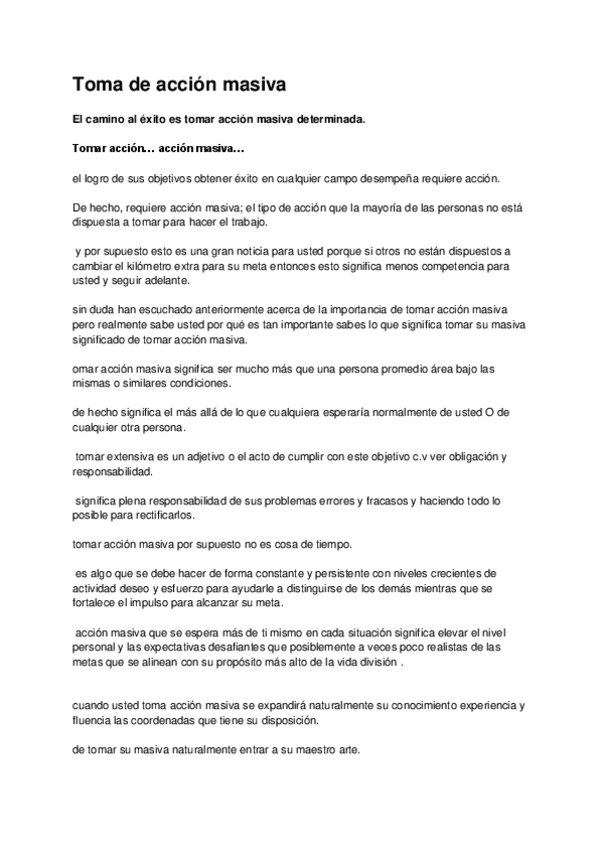 Toma de acción masiva

El camino al éxito es tomar acción masiva determinada.

Tomar acción… acción masiva…

el logro de sus objetivos obtener éxito en cualquier campo desempeña requiere acción.

De hecho, requiere acción masiva; el tipo de acción que la mayoría de las personas no está dispuesta a tomar para hacer el trabajo.

y por supuesto esto es una gran noticia para usted porque si otros no están dispuestos a cambiar el kilómetro extra para su meta entonces esto significa menos competencia para usted y seguir adelante.

sin duda han escuchado anteriormente acerca de la importancia de tomar acción masiva pero realmente sabe usted por qué es tan importante sabes lo que significa tomar su masiva significado de tomar acción masiva.

omar acción masiva significa ser mucho más que una persona promedio área bajo las mismas o similares condiciones.

de hecho significa el más allá de lo que cualquiera esperaría normalmente de usted O de cualquier otra persona.

tomar extensiva es un adjetivo o el acto de cumplir con este objetivo c.v ver obligación y responsabilidad.

significa plena responsabilidad de sus problemas errores y fracasos y haciendo todo lo posible para rectificarlos.

tomar acción masiva por supuesto no es cosa de tiempo.

es algo que se debe hacer de forma constante y persistente con niveles crecientes de actividad deseo y esfuerzo para ayudarle a distinguirse de los demás mientras que se fortalece el impulso para alcanzar su meta.

acción masiva que se espera más de ti mismo en cada situación significa elevar el nivel personal y las expectativas desafiantes que posiblemente a veces poco realistas de las metas que se alinean con su propósito más alto de la vida división .

cuando usted toma acción masiva se expandirá naturalmente su conocimiento experiencia y fluencia las coordenadas que tiene su disposición.

de tomar su masiva naturalmente entrar a su maestro arte.